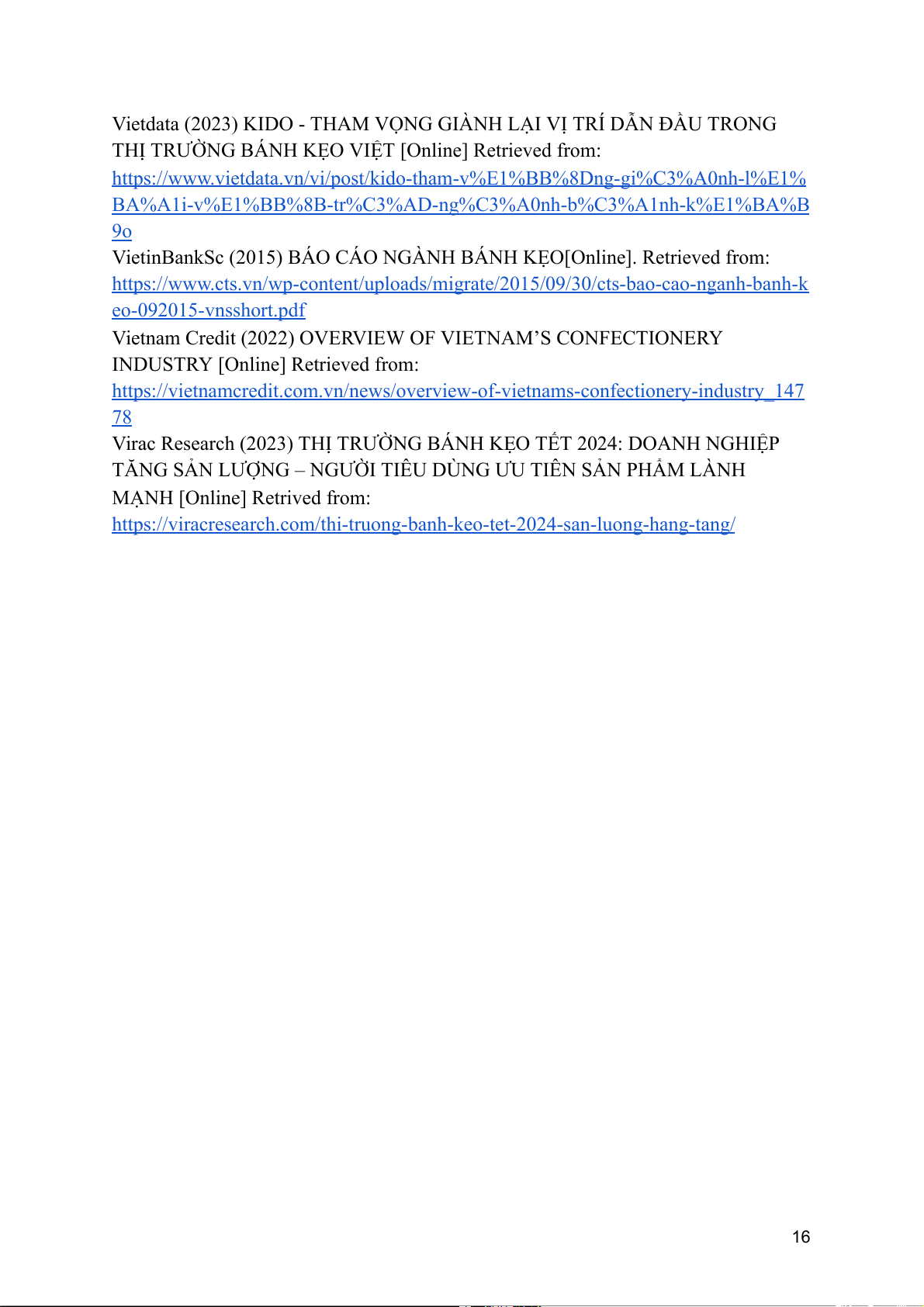 Vietdata (2023) KIDO - THAM VỌNG GIÀNH LẠI VỊ TRÍ DẪN ĐẦU TRONG THỊ TRƯỜNG BÁNH KẸO VIỆT [Online] Retrieved from: https://www.vietdata.vn/vi/post/kido-tham-v%E1%BB%8Dng-gi%C3%A0nh-l%E1%BA%A1i-v%E1%BB%8B-tr%C3%AD-ng%C3%A0nh-b%C3%A1nh-k%E1%BA%B9o
VietinBankSc (2015) BÁO CÁO NGÀNH BÁNH KẸO[Online]. Retrieved from: https://www.cts.vn/wp-content/uploads/migrate/2015/09/30/cts-bao-cao-nganh-banh-keo-092015-vnsshort.pdf
Vietnam Credit (2022) OVERVIEW OF VIETNAM'S CONFECTIONERY INDUSTRY [Online] Retrieved from: https://vietnamcredit.com.vn/news/overview-of-vietnams-confectionery-industry_14778
Virac Research (2023) THỊ TRƯỜNG BÁNH KẸO TẾT 2024: DOANH NGHIỆP TĂNG SẢN LƯỢNG – NGƯỜI TIÊU DÙNG ƯU TIÊN SẢN PHẨM LÀNH MẠNH [Online] Retrived from: https://viracresearch.com/thi-truong-banh-keo-tet-2024-san-luong-hang-tang/

16